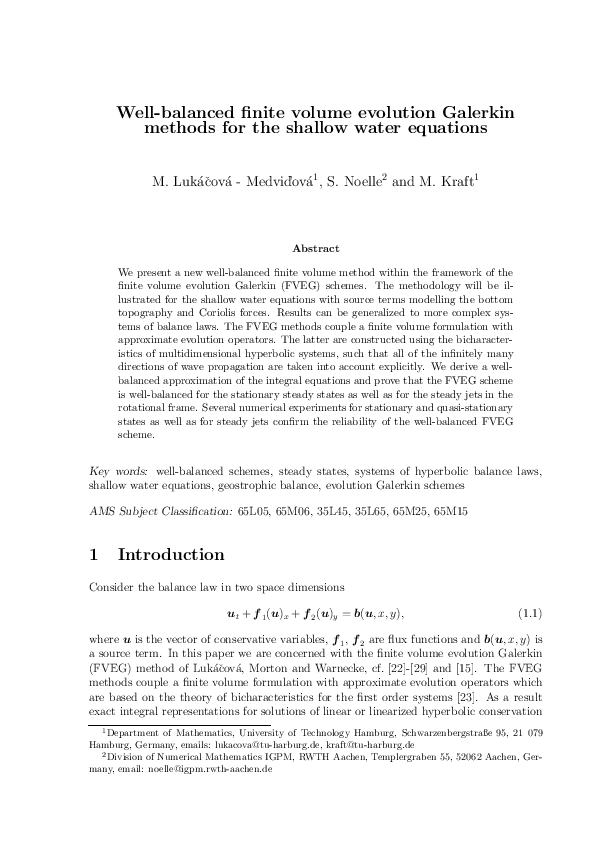 Well-balanced finite volume evolution Galerkin methods for the shallow water equations

M. Lukáčová - Medviďová$^1$, S. Noelle$^2$ and M. Kraft$^1$

Abstract

We present a new well-balanced finite volume method within the framework of the finite volume evolution Galerkin (FVEG) schemes. The methodology will be illustrated for the shallow water equations with source terms modelling the bottom topography and Coriolis forces. Results can be generalized to more complex systems of balance laws. The FVEG methods couple a finite volume formulation with approximate evolution operators. The latter are constructed using the bicharacteristics of multidimensional hyperbolic systems, such that all of the infinitely many directions of wave propagation are taken into account explicitly. We derive a well-balanced approximation of the integral equations and prove that the FVEG scheme is well-balanced for the stationary steady states as well as for the steady jets in the rotational frame. Several numerical experiments for stationary and quasi-stationary states as well as for steady jets confirm the reliability of the well-balanced FVEG scheme.

Key words: well-balanced schemes, steady states, systems of hyperbolic balance laws, shallow water equations, geostrophic balance, evolution Galerkin schemes

AMS Subject Classification: 65L05, 65M06, 35L45, 35L65, 65M25, 65M15

1 Introduction

Consider the balance law in two space dimensions

$\boldsymbol{u}_t + \boldsymbol{f}_1(\boldsymbol{u})_x + \boldsymbol{f}_2(\boldsymbol{u})_y = \boldsymbol{b}(\boldsymbol{u}, x, y),$ (1.1)

where $\boldsymbol{u}$ is the vector of conservative variables, $\boldsymbol{f}_1$, $\boldsymbol{f}_2$ are flux functions and $\boldsymbol{b}(\boldsymbol{u}, x, y)$ is a source term. In this paper we are concerned with the finite volume evolution Galerkin (FVEG) method of Lukáčová, Morton and Warnecke, cf. [22]-[29] and [15]. The FVEG methods couple a finite volume formulation with approximate evolution operators which are based on the theory of bicharacteristics for the first order systems [23]. As a result exact integral representations for solutions of linear or linearized hyperbolic conservation

$^1$Department of Mathematics, University of Technology Hamburg, Schwarzenbergstraße 95, 21 079 Hamburg, Germany, emails: lukacova@tu-harburg.de, kraft@tu-harburg.de
$^2$Division of Numerical Mathematics IGPM, RWTH Aachen, Templergraben 55, 52062 Aachen, Germany, email: noelle@igpm.rwth-aachen.de